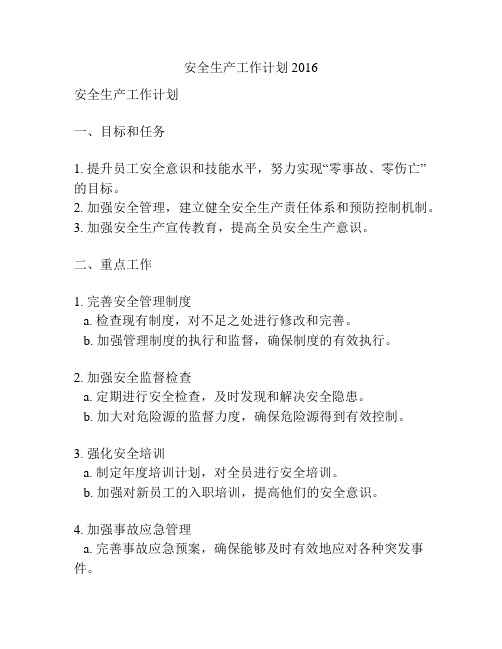 安全生产工作计划 2016

安全生产工作计划

一、目标和任务

1. 提升员工安全意识和技能水平，努力实现“零事故、零伤亡”的目标。
2. 加强安全管理，建立健全安全生产责任体系和预防控制机制。
3. 加强安全生产宣传教育，提高全员安全生产意识。

二、重点工作

1. 完善安全管理制度
a. 检查现有制度，对不足之处进行修改和完善。
b. 加强管理制度的执行和监督，确保制度的有效执行。

2. 加强安全监督检查
a. 定期进行安全检查，及时发现和解决安全隐患。
b. 加大对危险源的监督力度，确保危险源得到有效控制。

3. 强化安全培训
a. 制定年度培训计划，对全员进行安全培训。
b. 加强对新员工的入职培训，提高他们的安全意识。

4. 加强事故应急管理
a. 完善事故应急预案，确保能够及时有效地应对各种突发事件。